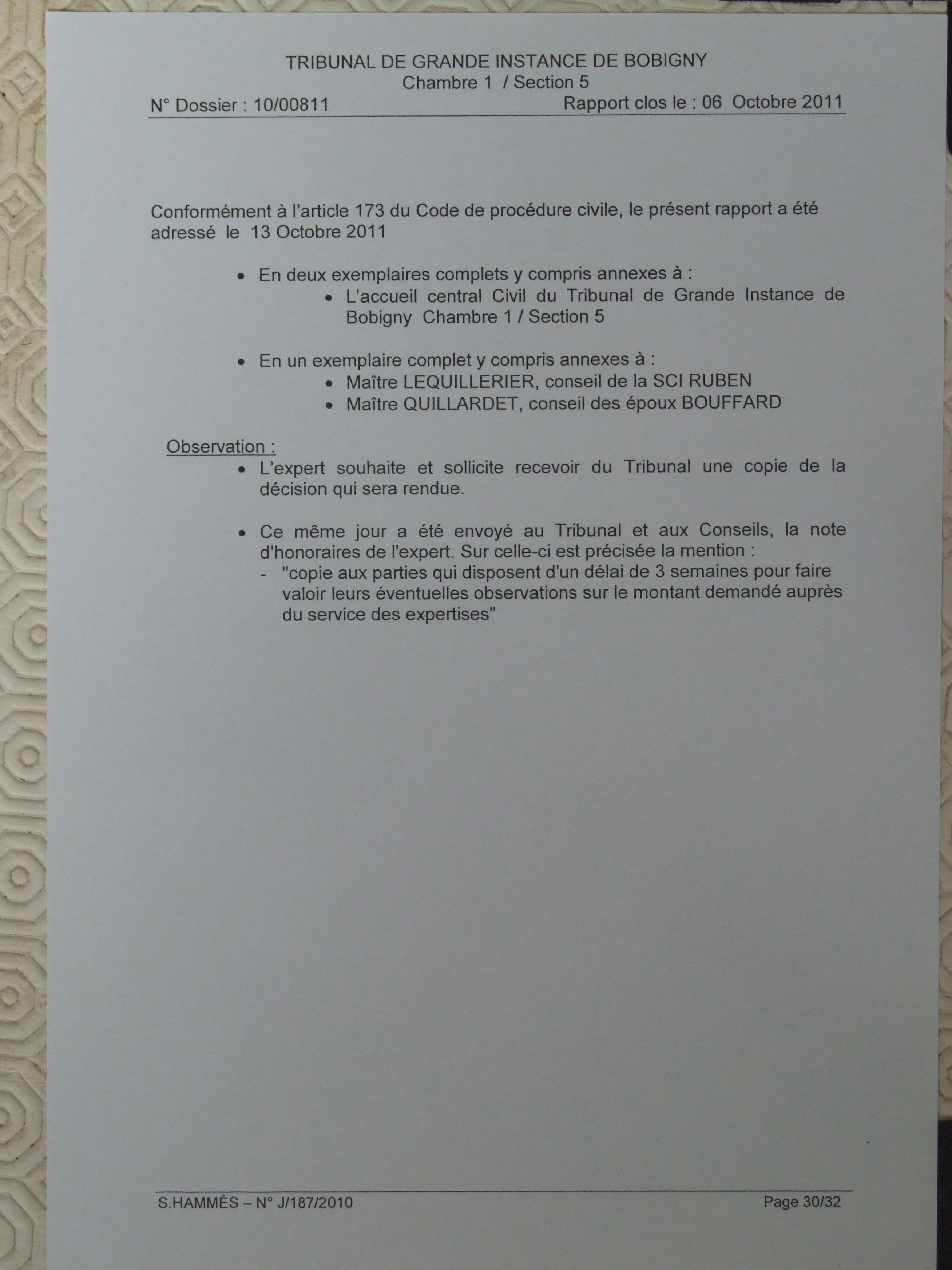 TRIBUNAL DE GRANDE INSTANCE DE BOBIGNY
Chambre 1 / Section 5
N° Dossier : 10/00811 Rapport clos le : 06 Octobre 2011

Conformément à l'article 173 du Code de procédure civile, le présent rapport a été adressé le 13 Octobre 2011

• En deux exemplaires complets y compris annexes à :
• L'accueil central Civil du Tribunal de Grande Instance de Bobigny Chambre 1 / Section 5

• En un exemplaire complet y compris annexes à :
• Maître LEQUILLERIER, conseil de la SCI RUBEN
• Maître QUILLARDET, conseil des époux BOUFFARD

Observation :
• L'expert souhaite et sollicite recevoir du Tribunal une copie de la décision qui sera rendue.

• Ce même jour a été envoyé au Tribunal et aux Conseils, la note d'honoraires de l'expert. Sur celle-ci est précisée la mention :
- "copie aux parties qui disposent d'un délai de 3 semaines pour faire valoir leurs éventuelles observations sur le montant demandé auprès du service des expertises"

S.HAMMÈS – N° J/187/2010 Page 30/32